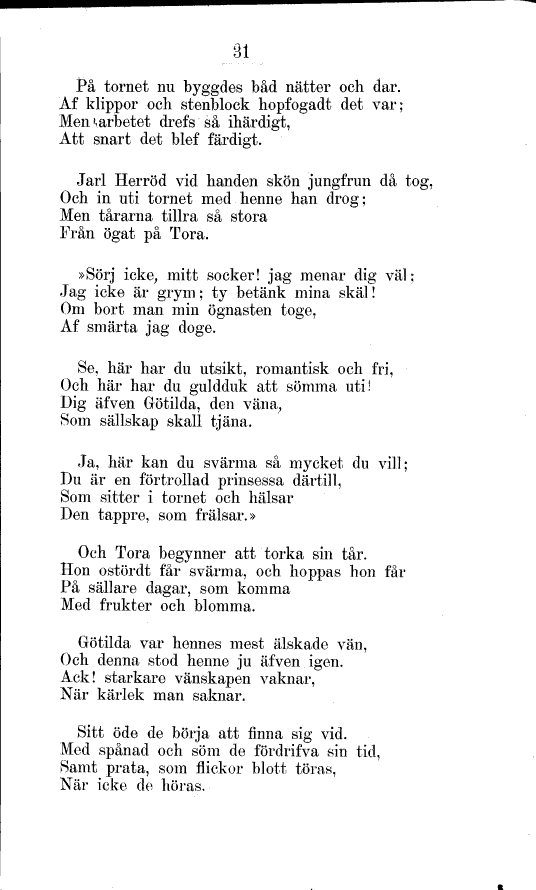 31

På tornet nu byggdes båd nätter och dar.
Af klippor och stenblock hopfogadt det var;
Men arbetet drefs så ihärdigt,
Att snart det blef färdigt.

Jarl Herröd vid handen skön jungfrun då tog,
Och in uti tornet med henne han drog;
Men tårarna tillra så stora
Från ögat på Tora.

»Sörj icke, mitt socker! jag menar dig väl;
Jag icke är grym; ty betänk mina skäl!
Om bort man min ögnasten toge,
Af smärta jag doge.

Se, här har du utsikt, romantisk och fri,
Och här har du guldduk att sömma uti!
Dig äfven Götilda, den väna,
Som sällskap skall tjäna.

Ja, här kan du svärma så mycket du vill;
Du är en förtrollad prinsessa därtill,
Som sitter i tornet och hälsar
Den tappre, som frälsar.»

Och Tora begynner att torka sin tår.
Hon ostördt får svärma, och hoppas hon får
På sällare dagar, som komma
Med frukter och blomma.

Götilda var hennes mest älskade vän,
Och denna stod henne ju äfven igen.
Ack! starkare vänskapen vaknar,
När kärlek man saknar.

Sitt öde de börja att finna sig vid.
Med spånad och söm de fördrifva sin tid,
Samt prata, som flickor blott töras,
När icke de höras.